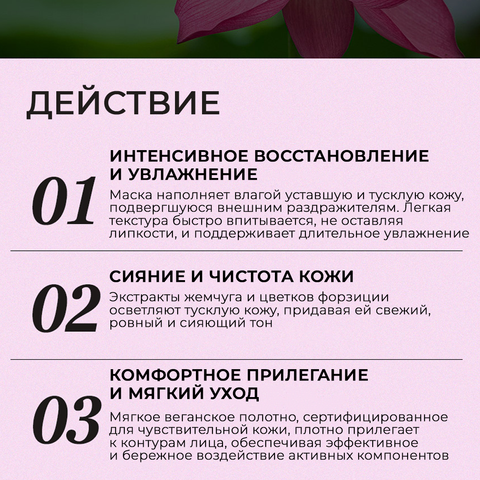 ДЕЙСТВИЕ

01

ИНТЕНСИВНОЕ ВОССТАНОВЛЕНИЕ И УВЛАЖНЕНИЕ

Маска наполняет влагой уставшую и тусклую кожу, подвергшуюся внешним раздражителям. Легкая текстура быстро впитывается, не оставляя липкости, и поддерживает длительное увлажнение

02

СИЯНИЕ И ЧИСТОТА КОЖИ

Экстракты жемчуга и цветков форзиции осветляют тусклую кожу, придавая ей свежий, ровный и сияющий тон

03

КОМФОРТНОЕ ПРИЛЕГАНИЕ И МЯГКИЙ УХОД

Мягкое веганское полотно, сертифицированное для чувствительной кожи, плотно прилегает к контурам лица, обеспечивая эффективное и бережное воздействие активных компонентов